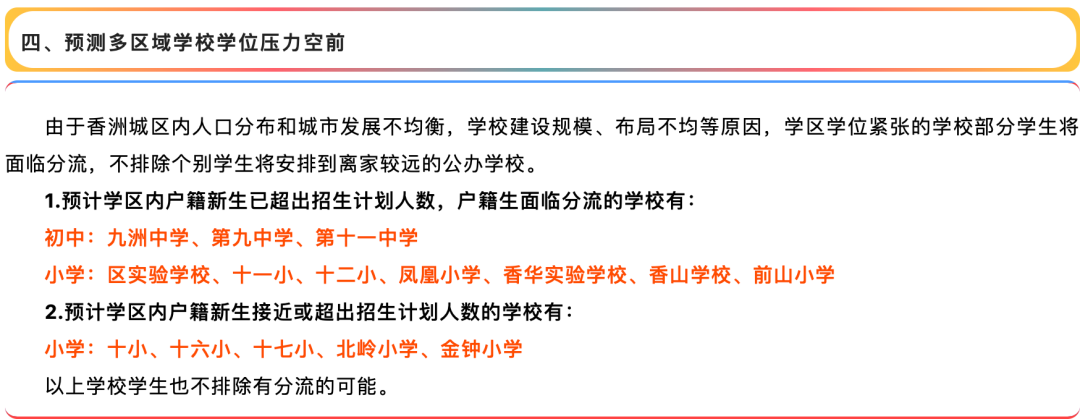 四、预测多区域学校学位压力空前

由于香洲城区内人口分布和城市发展不均衡，学校建设规模、布局不均等原因，学区学位紧张的学校部分学生将面临分流，不排除个别学生将安排到离家较远的公办学校。

1.预计学区内户籍新生已超出招生计划人数，户籍生面临分流的学校有：

初中：九洲中学、第九中学、第十一中学

小学：区实验学校、十一小、十二小、凤凰小学、香华实验学校、香山学校、前山小学

2.预计学区内户籍新生接近或超出招生计划人数的学校有：

小学：十小、十六小、十七小、北岭小学、金钟小学

以上学校学生也不排除有分流的可能。